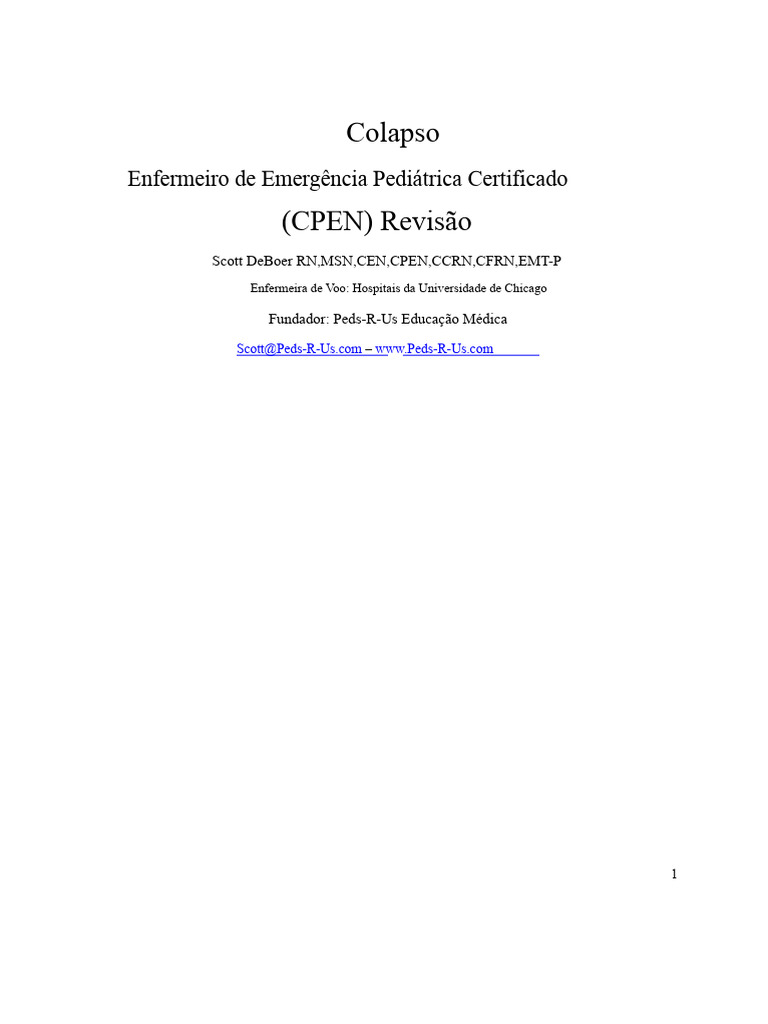 Colapso

Enfermeiro de Emergência Pediátrica Certificado

(CPEN) Revisão

Scott DeBoer RN,MSN,CEN,CPEN,CCRN,CFRN,EMT-P

Enfermeira de Voo: Hospitais da Universidade de Chicago

Fundador: Peds-R-Us Educação Médica

Scott@Peds-R-Us.com – www.Peds-R-Us.com

1